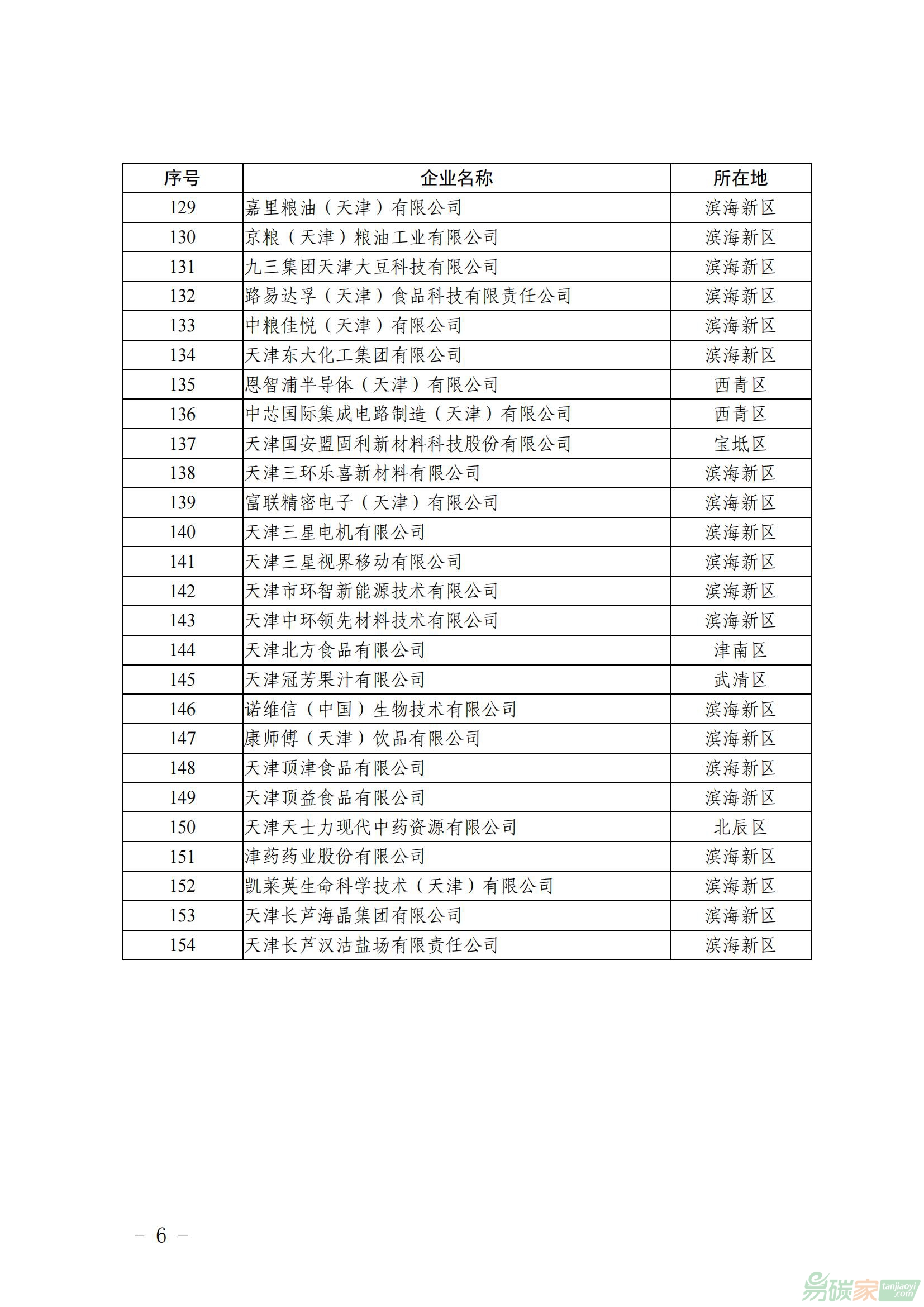 | 序号 | 企业名称 | 所在地 |
|---|---|---|
| 129 | 嘉里粮油（天津）有限公司 | 滨海新区 |
| 130 | 京粮（天津）粮油工业有限公司 | 滨海新区 |
| 131 | 九三集团天津大豆科技有限公司 | 滨海新区 |
| 132 | 路易达孚（天津）食品科技有限责任公司 | 滨海新区 |
| 133 | 中粮佳悦（天津）有限公司 | 滨海新区 |
| 134 | 天津东大化工集团有限公司 | 滨海新区 |
| 135 | 恩智浦半导体（天津）有限公司 | 西青区 |
| 136 | 中芯国际集成电路制造（天津）有限公司 | 西青区 |
| 137 | 天津国安盟固利新材料科技股份有限公司 | 宝坻区 |
| 138 | 天津三环乐喜新材料有限公司 | 滨海新区 |
| 139 | 富联精密电子（天津）有限公司 | 滨海新区 |
| 140 | 天津三星电机有限公司 | 滨海新区 |
| 141 | 天津三星视界移动有限公司 | 滨海新区 |
| 142 | 天津市环智新能源技术有限公司 | 滨海新区 |
| 143 | 天津中环领先材料技术有限公司 | 滨海新区 |
| 144 | 天津北方食品有限公司 | 津南区 |
| 145 | 天津冠芳果汁有限公司 | 武清区 |
| 146 | 诺维信（中国）生物技术有限公司 | 滨海新区 |
| 147 | 康师傅（天津）饮品有限公司 | 滨海新区 |
| 148 | 天津顶津食品有限公司 | 滨海新区 |
| 149 | 天津顶益食品有限公司 | 滨海新区 |
| 150 | 天津天士力现代中药资源有限公司 | 北辰区 |
| 151 | 津药药业股份有限公司 | 滨海新区 |
| 152 | 凯莱英生命科学技术（天津）有限公司 | 滨海新区 |
| 153 | 天津长芦海晶集团有限公司 | 滨海新区 |
| 154 | 天津长芦汉沽盐场有限责任公司 | 滨海新区 |

－ 6 －

易碳家 tanjiaoyi.com